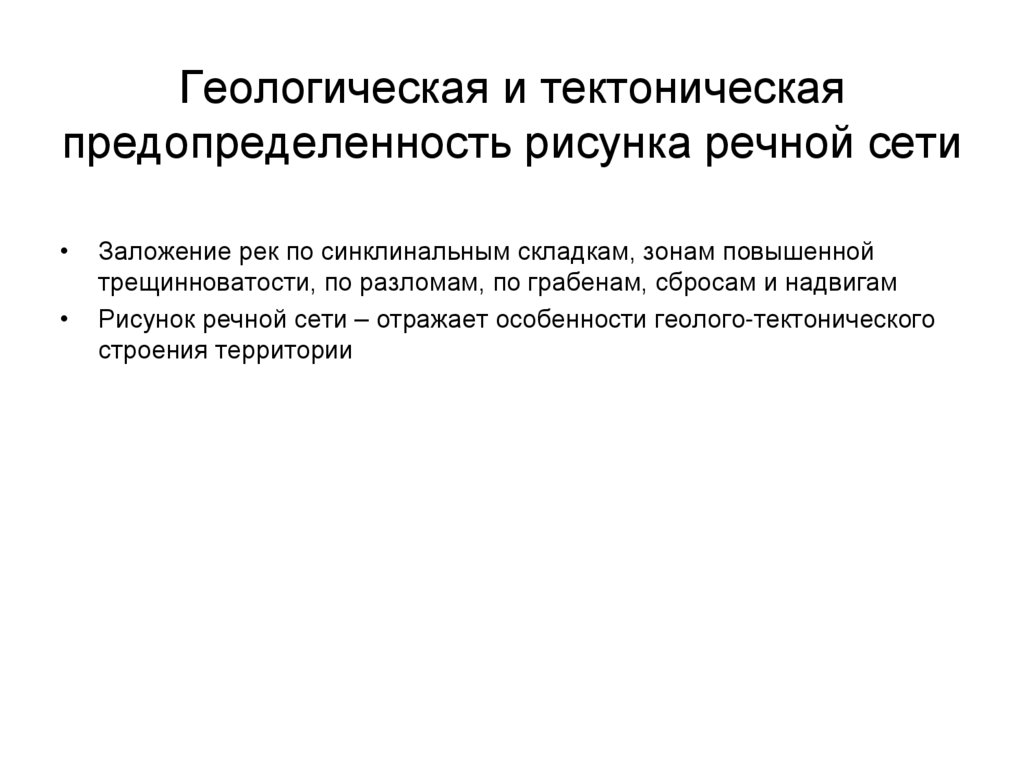 Геологическая и тектоническая предопределенность рисунка речной сети

• Заложение рек по синклинальным складкам, зонам повышенной трещинноватости, по разломам, по грабенам, сбросам и надвигам
• Рисунок речной сети – отражает особенности геолого-тектонического строения территории